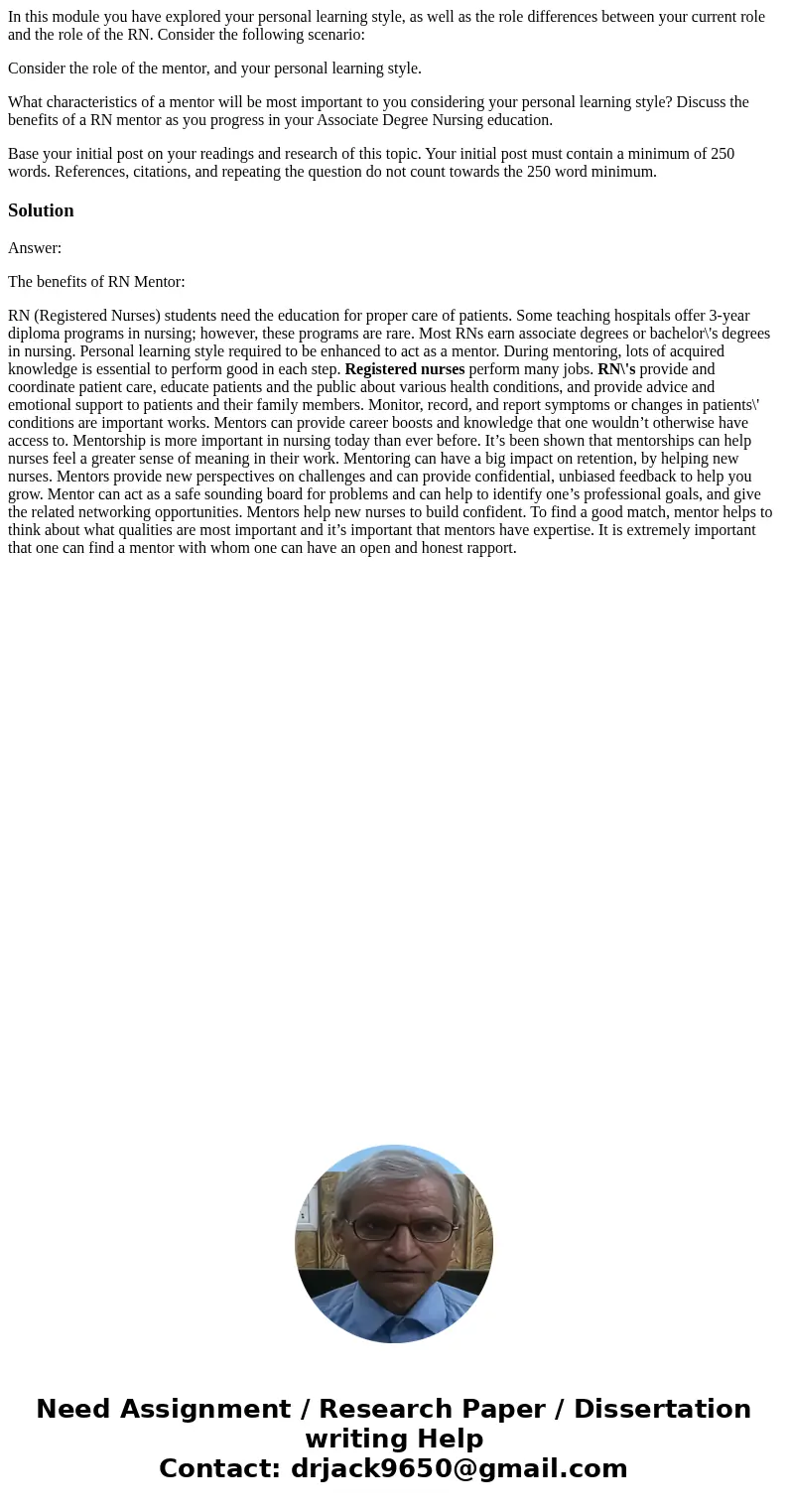 In this module you have explored your personal learning style, as well as the role differences between your current role and the role of the RN. Consider the following scenario:

Consider the role of the mentor, and your personal learning style.

What characteristics of a mentor will be most important to you considering your personal learning style? Discuss the benefits of a RN mentor as you progress in your Associate Degree Nursing education.

Base your initial post on your readings and research of this topic. Your initial post must contain a minimum of 250 words. References, citations, and repeating the question do not count towards the 250 word minimum.

Solution

Answer:

The benefits of RN Mentor:

RN (Registered Nurses) students need the education for proper care of patients. Some teaching hospitals offer 3-year diploma programs in nursing; however, these programs are rare. Most RNs earn associate degrees or bachelor\'s degrees in nursing. Personal learning style required to be enhanced to act as a mentor. During mentoring, lots of acquired knowledge is essential to perform good in each step. Registered nurses perform many jobs. RN\'s provide and coordinate patient care, educate patients and the public about various health conditions, and provide advice and emotional support to patients and their family members. Monitor, record, and report symptoms or changes in patients\' conditions are important works. Mentors can provide career boosts and knowledge that one wouldn’t otherwise have access to. Mentorship is more important in nursing today than ever before. It’s been shown that mentorships can help nurses feel a greater sense of meaning in their work. Mentoring can have a big impact on retention, by helping new nurses. Mentors provide new perspectives on challenges and can provide confidential, unbiased feedback to help you grow. Mentor can act as a safe sounding board for problems and can help to identify one’s professional goals, and give the related networking opportunities. Mentors help new nurses to build confident. To find a good match, mentor helps to think about what qualities are most important and it’s important that mentors have expertise. It is extremely important that one can find a mentor with whom one can have an open and honest rapport.

Need Assignment / Research Paper / Dissertation writing Help
Contact: drjack9650@gmail.com